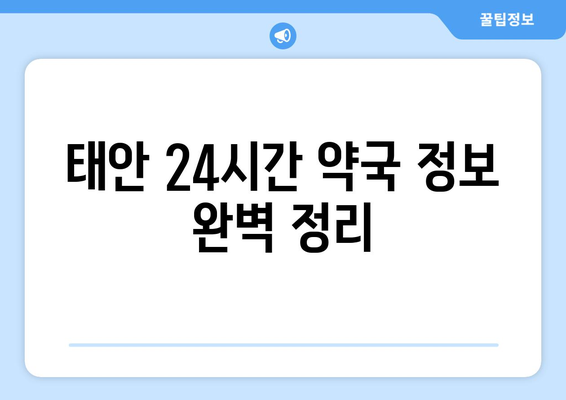 꿀팁정보

태안 24시간 약국 정보 완벽 정리